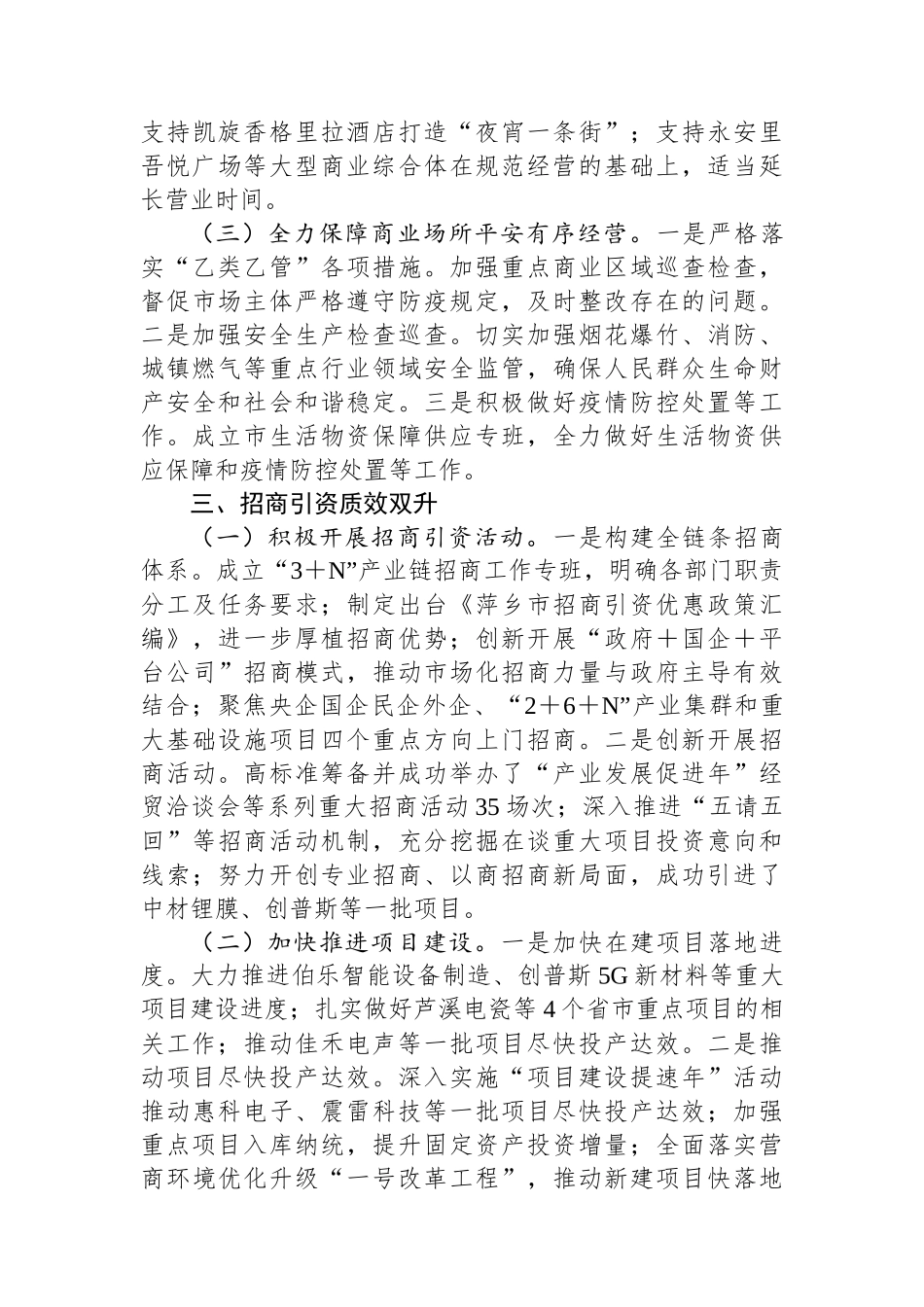 支持凯旋香格里拉酒店打造“夜宵一条街”；支持永安里吾悦广场等大型商业综合体在规范经营的基础上，适当延长营业时间。

（三）全力保障商业场所平安有序经营。一是严格落实“乙类乙管”各项措施。加强重点商业区域巡查检查，督促市场主体严格遵守防疫规定，及时整改存在的问题。二是加强安全生产检查巡查。切实加强烟花爆竹、消防、城镇燃气等重点行业领域安全监管，确保人民群众生命财产安全和社会和谐稳定。三是积极做好疫情防控处置等工作。成立市生活物资保障供应专班，全力做好生活物资供应保障和疫情防控处置等工作。

三、招商引资质效双升

（一）积极开展招商引资活动。一是构建全链条招商体系。成立“3＋N”产业链招商工作专班，明确各部门职责分工及任务要求；制定出台《萍乡市招商引资优惠政策汇编》，进一步厚植招商优势；创新开展“政府＋国企＋平台公司”招商模式，推动市场化招商力量与政府主导有效结合；聚焦央企国企民企外企、“2＋6＋N”产业集群和重大基础设施项目四个重点方向上门招商。二是创新开展招商活动。高标准筹备并成功举办了“产业发展促进年”经贸洽谈会等系列重大招商活动35场次；深入推进“五请五回”等招商活动机制，充分挖掘在谈重大项目投资意向和线索；努力开创专业招商、以商招商新局面，成功引进了中材锂膜、创普斯等一批项目。

（二）加快推进项目建设。一是加快在建项目落地进度。大力推进伯乐智能设备制造、创普斯5G新材料等重大项目建设进度；扎实做好芦溪电瓷等4个省市重点项目的相关工作；推动佳禾电声等一批项目尽快投产达效。二是推动项目尽快投产达效。深入实施“项目建设提速年”活动推动惠科电子、震雷科技等一批项目尽快投产达效；加强重点项目入库纳统，提升固定资产投资增量；全面落实营商环境优化升级“一号改革工程”，推动新建项目快落地